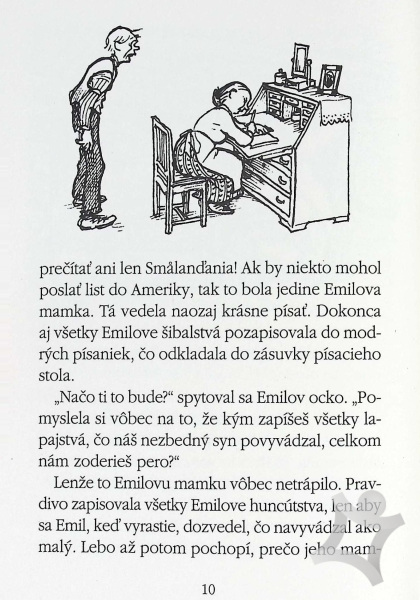 prečítať ani len Smålanďania! Ak by niekto mohol poslať list do Ameriky, tak to bola jedine Emilova mamka. Tá vedela naozaj krásne písať. Dokonca aj všetky Emilove šibalstvá pozapisovala do modrých písaniek, čo odkladala do zásuvky písacieho stola.

„Načo ti to bude?“ spytoval sa Emilov ocko. „Pomyslela si vôbec na to, že kým zapíšeš všetky lapajstvá, čo náš nezbedný syn povyvádzal, celkom nám zoderieš pero?“

Lenže to Emilovu mamku vôbec netrápilo. Pravdivo zapisovala všetky Emilove huncútstva, len aby sa Emil, keď vyrastie, dozvedel, čo navyvádzal ako malý. Lebo až potom pochopí, prečo jeho mam-

10